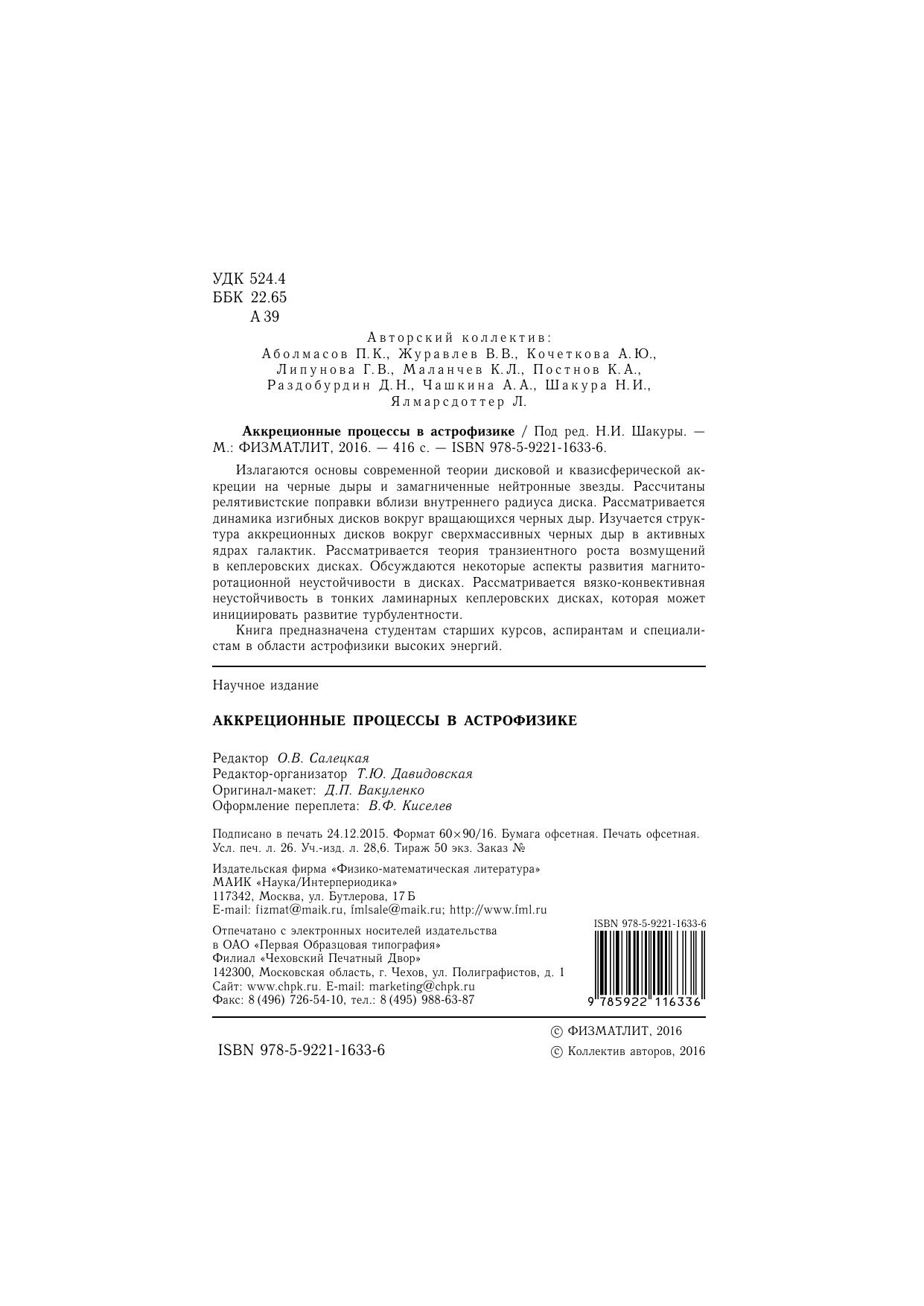 УДК 524.4
ББК 22.65
А 39

Авторский коллектив:
Аболмасов П.К., Журавлев В.В., Кочеткова А.Ю.,
Липунова Г.В., Маланчев К.Л., Постнов К.А.,
Раздобурдин Д.Н., Чашкина А.А., Шакура Н.И.,
Ялмарсдоттер Л.

Аккреционные процессы в астрофизике / Под ред. Н.И. Шакуры. — М.: ФИЗМАТЛИТ, 2016. — 416 с. — ISBN 978-5-9221-1633-6.

Излагаются основы современной теории дисковой и квазисферической аккреции на черные дыры и замагниченные нейтронные звезды. Рассчитаны релятивистские поправки вблизи внутреннего радиуса диска. Рассматривается динамика изгибных дисков вокруг вращающихся черных дыр. Изучается структура аккреционных дисков вокруг сверхмассивных черных дыр в активных ядрах галактик. Рассматривается теория транзиентного роста возмущений в кеплеровских дисках. Обсуждаются некоторые аспекты развития магниторотационной неустойчивости в дисках. Рассматривается вязко-конвективная неустойчивость в тонких ламинарных кеплеровских дисках, которая может инициировать развитие турбулентности.

Книга предназначена студентам старших курсов, аспирантам и специалистам в области астрофизики высоких энергий.

Научное издание

АККРЕЦИОННЫЕ ПРОЦЕССЫ В АСТРОФИЗИКЕ

Редактор О.В. Салецкая
Редактор-организатор Т.Ю. Давидовская
Оригинал-макет: Д.П. Вакуленко
Оформление переплета: В.Ф. Киселев

Подписано в печать 24.12.2015. Формат 60×90/16. Бумага офсетная. Печать офсетная. Усл. печ. л. 26. Уч.-изд. л. 28,6. Тираж 50 экз. Заказ №

Издательская фирма «Физико-математическая литература»
МАИК «Наука/Интерпериодика»
117342, Москва, ул. Бутлерова, 17 Б
E-mail: fizmat@maik.ru, fmlsale@maik.ru; http://www.fml.ru

Отпечатано с электронных носителей издательства
в ОАО «Первая Образцовая типография»
Филиал «Чеховский Печатный Двор»
142300, Московская область, г. Чехов, ул. Полиграфистов, д. 1
Сайт: www.chpk.ru. E-mail: marketing@chpk.ru
Факс: 8 (496) 726-54-10, тел.: 8 (495) 988-63-87

ISBN 978-5-9221-1633-6
9 785922 116336

ISBN 978-5-9221-1633-6

© ФИЗМАТЛИТ, 2016
© Коллектив авторов, 2016